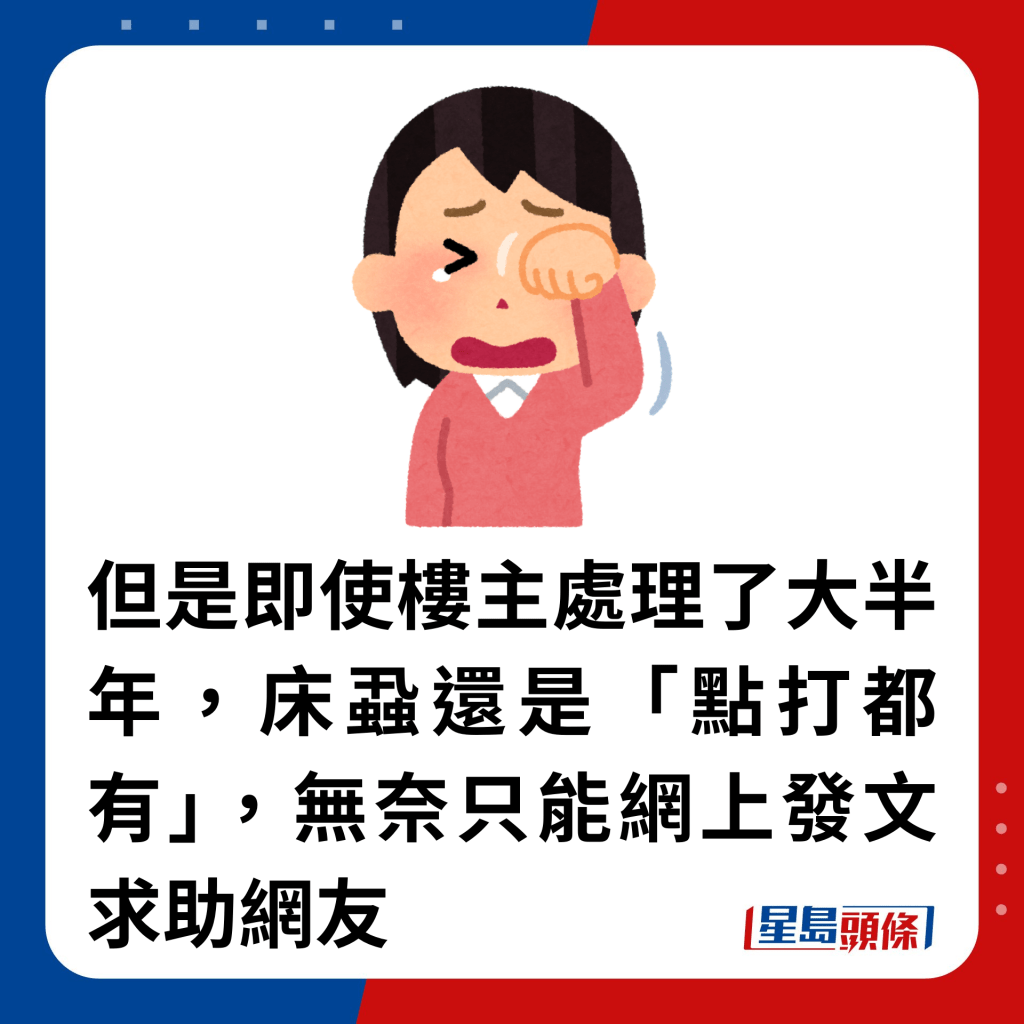 但是即使樓主處理了大半年，床蝨還是「點打都有」，無奈只能網上發文求助網友

星島頭條